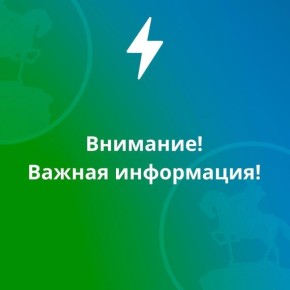 Внимание!
Важная информация!